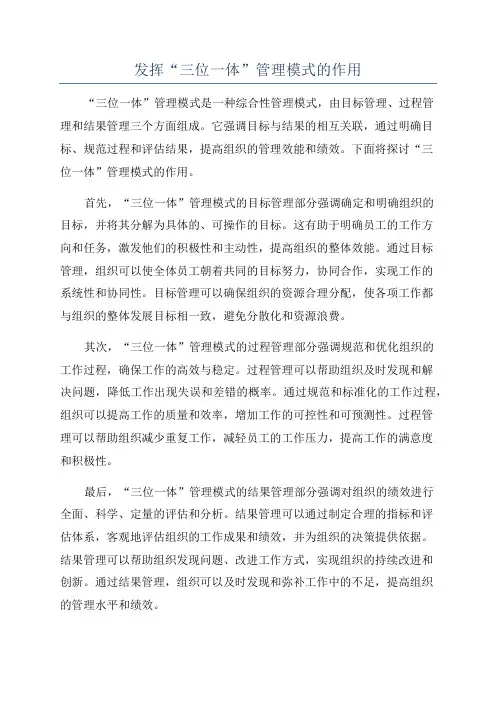 发挥“三位一体”管理模式的作用

“三位一体”管理模式是一种综合性管理模式，由目标管理、过程管理和结果管理三个方面组成。它强调目标与结果的相互关联，通过明确目标、规范过程和评估结果，提高组织的管理效能和绩效。下面将探讨“三位一体”管理模式的作用。

首先，“三位一体”管理模式的目标管理部分强调确定和明确组织的目标，并将其分解为具体的、可操作的目标。这有助于明确员工的工作方向和任务，激发他们的积极性和主动性，提高组织的整体效能。通过目标管理，组织可以使全体员工朝着共同的目标努力，协同合作，实现工作的系统性和协同性。目标管理可以确保组织的资源合理分配，使各项工作都与组织的整体发展目标相一致，避免分散化和资源浪费。

其次，“三位一体”管理模式的过程管理部分强调规范和优化组织的工作过程，确保工作的高效与稳定。过程管理可以帮助组织及时发现和解决问题，降低工作出现失误和差错的概率。通过规范和标准化的工作过程，组织可以提高工作的质量和效率，增加工作的可控性和可预测性。过程管理可以帮助组织减少重复工作，减轻员工的工作压力，提高工作的满意度和积极性。

最后，“三位一体”管理模式的结果管理部分强调对组织的绩效进行全面、科学、定量的评估和分析。结果管理可以通过制定合理的指标和评估体系，客观地评估组织的工作成果和绩效，并为组织的决策提供依据。结果管理可以帮助组织发现问题、改进工作方式，实现组织的持续改进和创新。通过结果管理，组织可以及时发现和弥补工作中的不足，提高组织的管理水平和绩效。